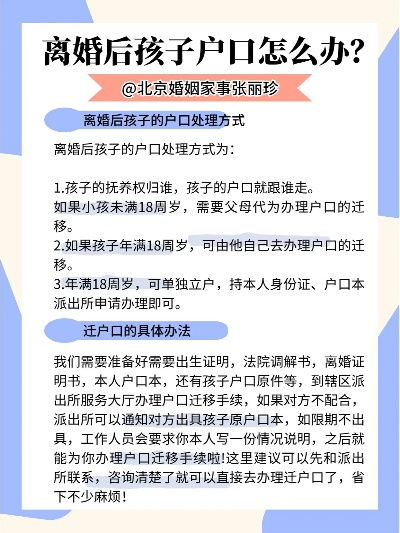 离婚后孩子户口怎么办?

@北京婚姻家事张丽珍

离婚后孩子的户口处理方式

离婚后孩子的户口处理方式为:

1.孩子的抚养权归谁，孩子的户口就跟谁走。
如果小孩未满18周岁，需要父母代为办理户口的迁移。
2.如果孩子年满18周岁，可由他自己去办理户口的迁移。
3.年满18周岁，可单独立户，持本人身份证、户口本派出所申请办理即可。

迁户口的具体办法

我们需要准备好需要出生证明，法院调解书，离婚证明书，本人户口本，还有孩子户口原件等，到辖区派出所服务大厅办理户口迁移手续，如果对方不配合，派出所可以通知对方出具孩子原户口本，如限期不出具，工作人员会要求你本人写一份情况说明，之后就能为你办理户口迁移手续啦!这里建议可以先和派出所联系，咨询清楚了就可以直接去办理迁户口了，省下不少麻烦!